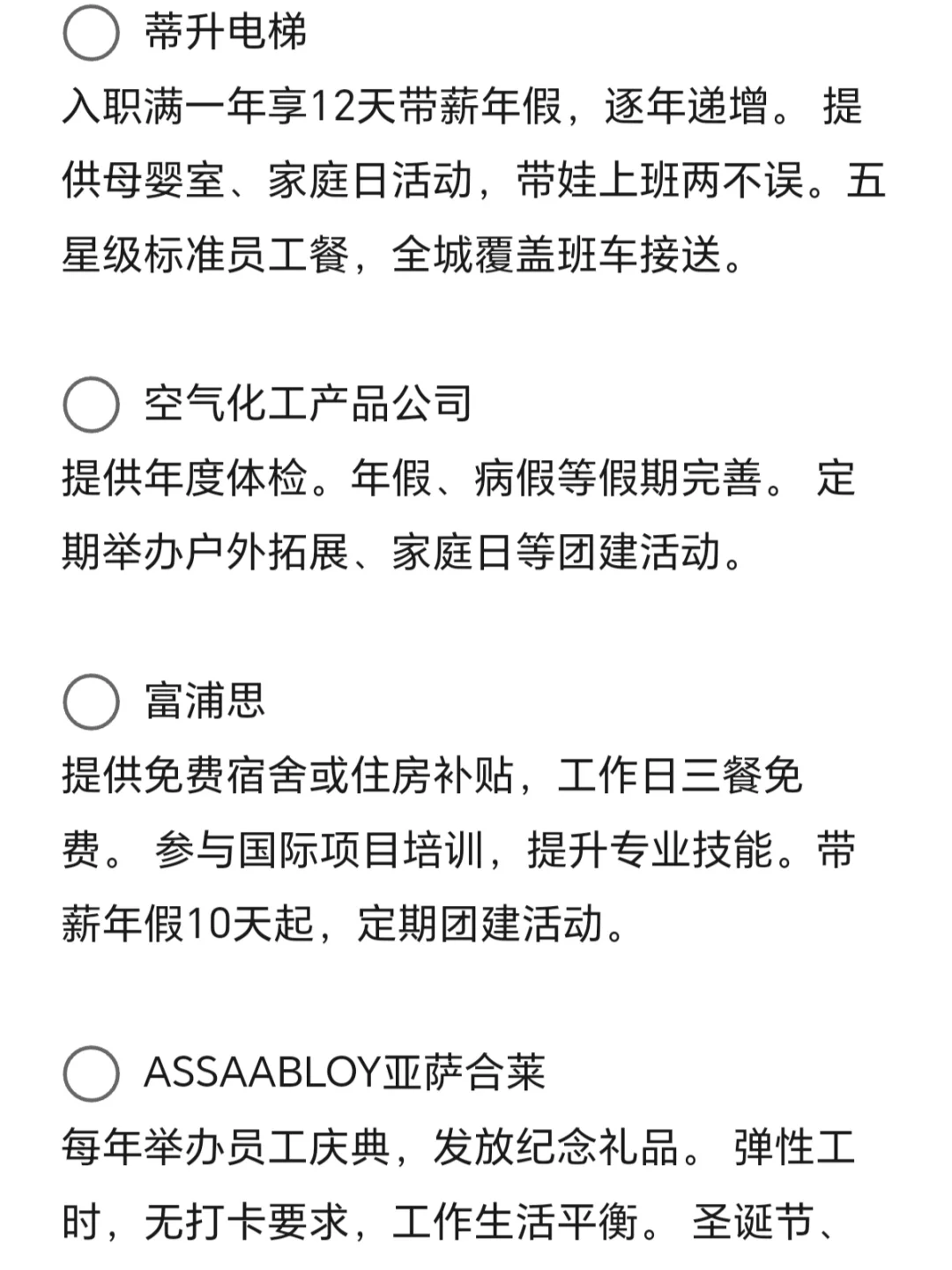 蒂升电梯

入职满一年享12天带薪年假，逐年递增。 提供母婴室、家庭日活动，带娃上班两不误。五星级标准员工餐，全城覆盖班车接送。

空气化工产品公司

提供年度体检。年假、病假等假期完善。 定期举办户外拓展、家庭日等团建活动。

富浦思

提供免费宿舍或住房补贴，工作日三餐免费。 参与国际项目培训，提升专业技能。带薪年假10天起，定期团建活动。

ASSAABLOY亚萨合莱

每年举办员工庆典，发放纪念礼品。 弹性工时，无打卡要求，工作生活平衡。 圣诞节、